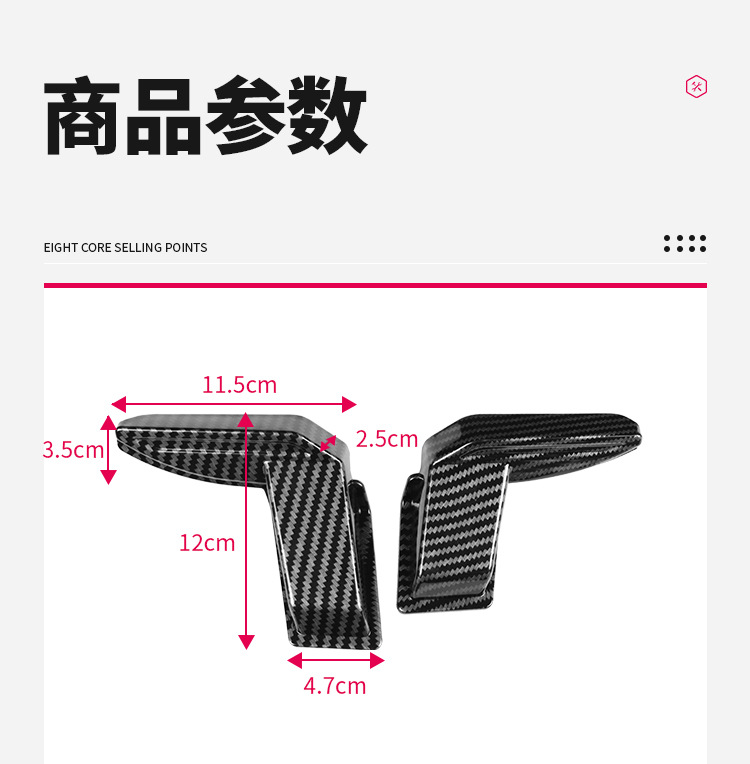 商品参数

EIGHT CORE SELLING POINTS

11.5cm

3.5cm

2.5cm

12cm

4.7cm